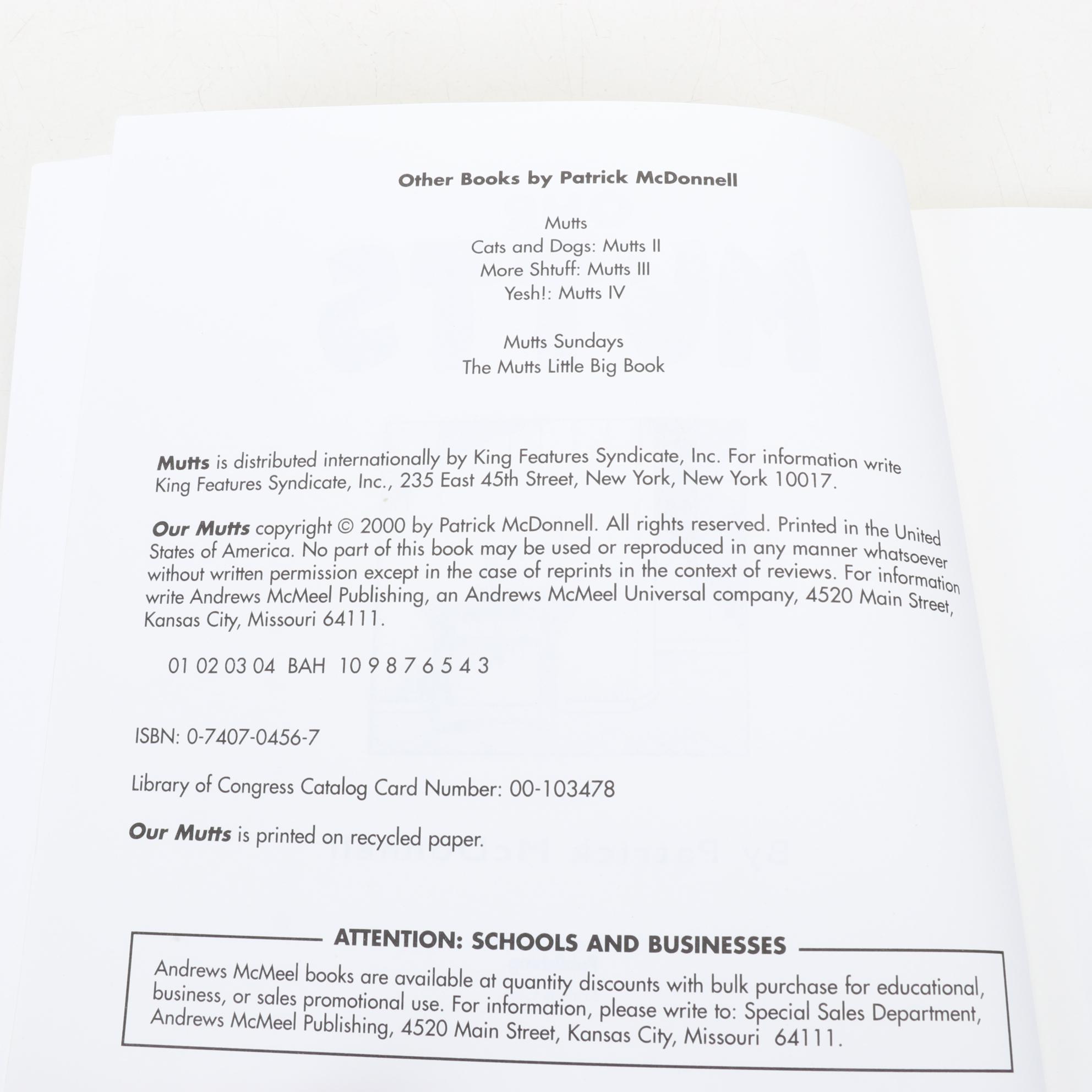 Other Books by Patrick McDonnell

Mutts
Cats and Dogs: Mutts II
More Shtuff: Mutts III
Yesh!: Mutts IV

Mutts Sundays
The Mutts Little Big Book

Mutts is distributed internationally by King Features Syndicate, Inc. For information write King Features Syndicate, Inc., 235 East 45th Street, New York, New York 10017.

Our Mutts copyright © 2000 by Patrick McDonnell. All rights reserved. Printed in the United States of America. No part of this book may be used or reproduced in any manner whatsoever without written permission except in the case of reprints in the context of reviews. For information write Andrews McMeel Publishing, an Andrews McMeel Universal company, 4520 Main Street, Kansas City, Missouri 64111.

01 02 03 04 BAH 10 9 8 7 6 5 4 3

ISBN: 0-7407-0456-7

Library of Congress Catalog Card Number: 00-103478

Our Mutts is printed on recycled paper.

ATTENTION: SCHOOLS AND BUSINESSES

Andrews McMeel books are available at quantity discounts with bulk purchase for educational, business, or sales promotional use. For information, please write to: Special Sales Department, Andrews McMeel Publishing, 4520 Main Street, Kansas City, Missouri 64111.